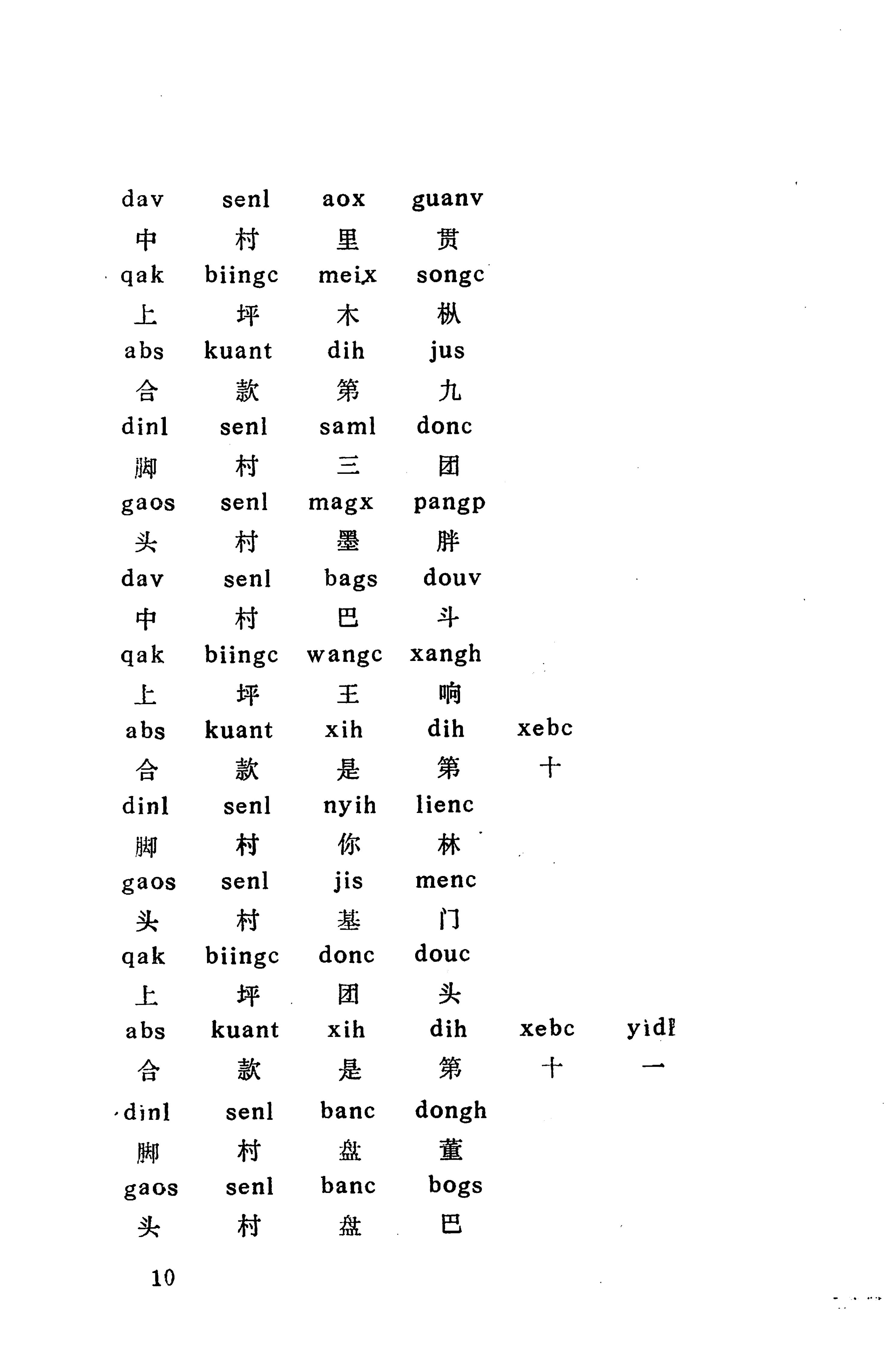 dav senl aox guanv
中 村 里 贯
qak biingc meix songc
上 坪 木 枞
abs kuant dih jus
合 款 第 九
dinl senl saml donc
脚 村 三 团
gaos senl magx pangp
头 村 墨 胖
dav senl bags douv
中 村 巴 斗
qak biingc wangc xangh
上 坪 王 响
abs kuant xih dih xebc
合 款 是 第 十
dinl senl nyih lienc
脚 村 你 林
gaos senl jis menc
头 村 基 门
qak biingc donc douc
上 坪 团 头
abs kuant xih dih xebc yidl
合 款 是 第 十 一
dinl senl banc dongh
脚 村 盘 董
gaos senl banc bogs
头 村 盘 巴

10